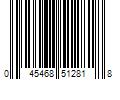 0 45468 51281 8